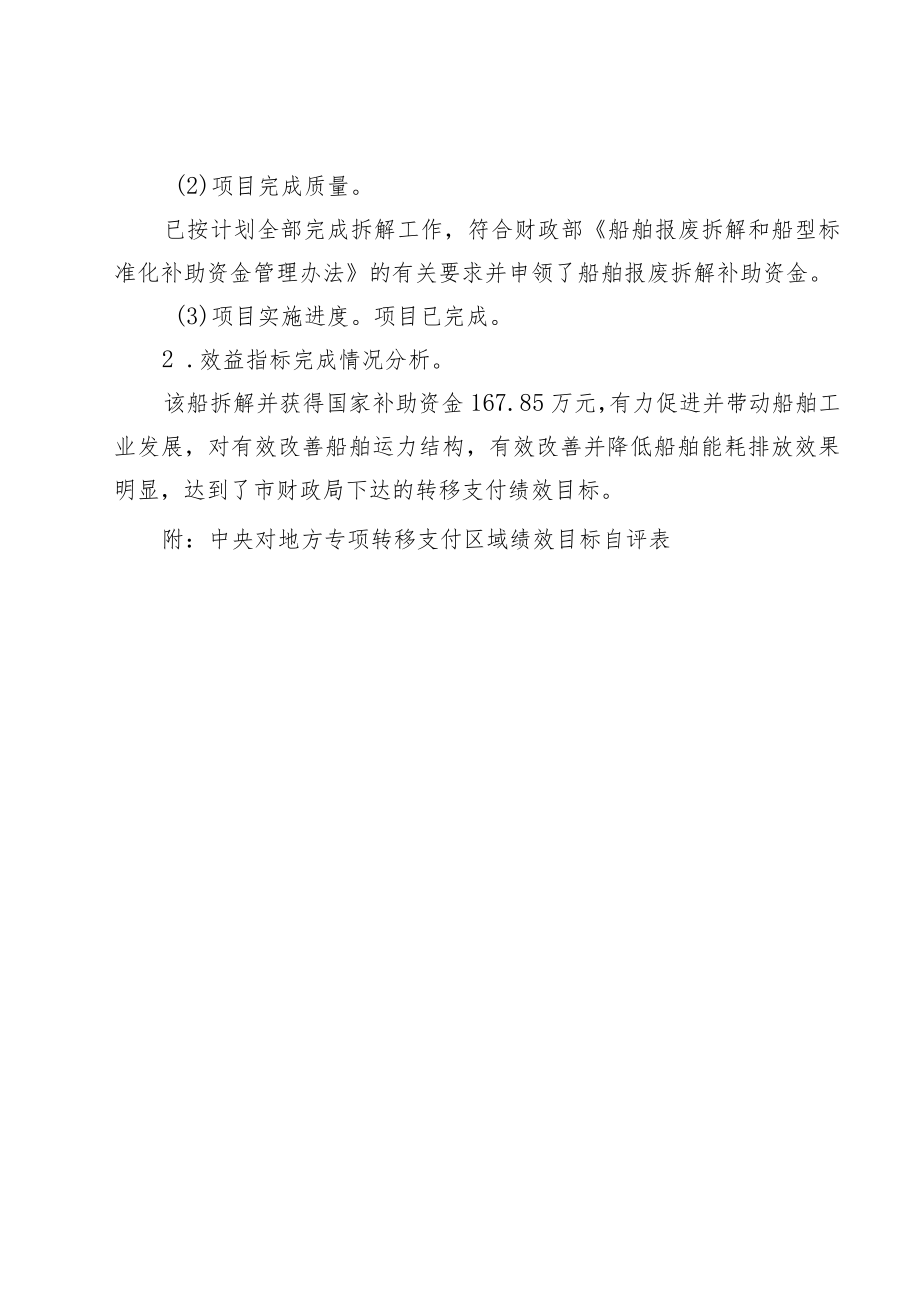 (2)项目完成质量。

已按计划全部完成拆解工作，符合财政部《船舶报废拆解和船型标准化补助资金管理办法》的有关要求并申领了船舶报废拆解补助资金。

(3)项目实施进度。项目已完成。

2．效益指标完成情况分析。

该船拆解并获得国家补助资金167.85万元，有力促进并带动船舶工业发展，对有效改善船舶运力结构，有效改善并降低船舶能耗排放效果明显，达到了市财政局下达的转移支付绩效目标。

附：中央对地方专项转移支付区域绩效目标自评表